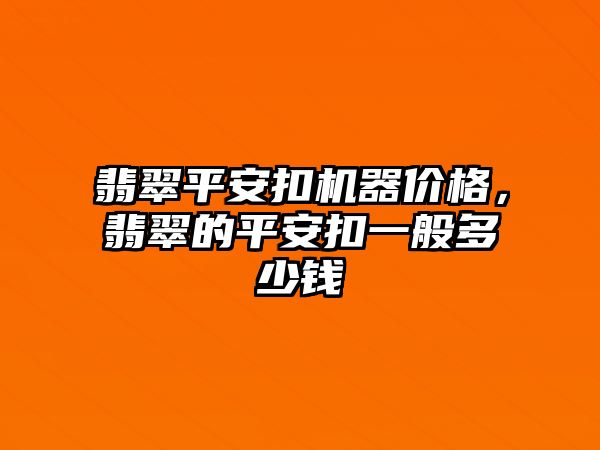 翡翠平安扣机器价格，翡翠的平安扣一般多少钱